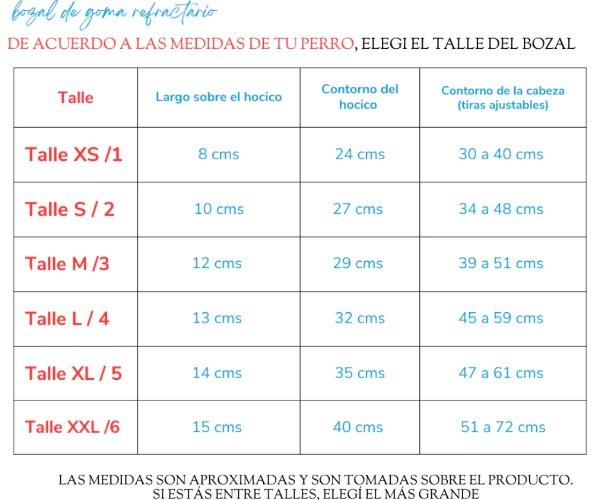 bozal de goma refractario

DE ACUERDO A LAS MEDIDAS DE TU PERRO, ELEGI EL TALLE DEL BOZAL

| Talle | Largo sobre el hocico | Contorno del hocico | Contorno de la cabeza (tiras ajustables) |
|---|---|---|---|
| Talle XS /1 | 8 cms | 24 cms | 30 a 40 cms |
| Talle S / 2 | 10 cms | 27 cms | 34 a 48 cms |
| Talle M /3 | 12 cms | 29 cms | 39 a 51 cms |
| Talle L / 4 | 13 cms | 32 cms | 45 a 59 cms |
| Talle XL / 5 | 14 cms | 35 cms | 47 a 61 cms |
| Talle XXL /6 | 15 cms | 40 cms | 51 a 72 cms |

LAS MEDIDAS SON APROXIMADAS Y SON TOMADAS SOBRE EL PRODUCTO. SI ESTÁS ENTRE TALLES, ELEGÍ EL MÁS GRANDE